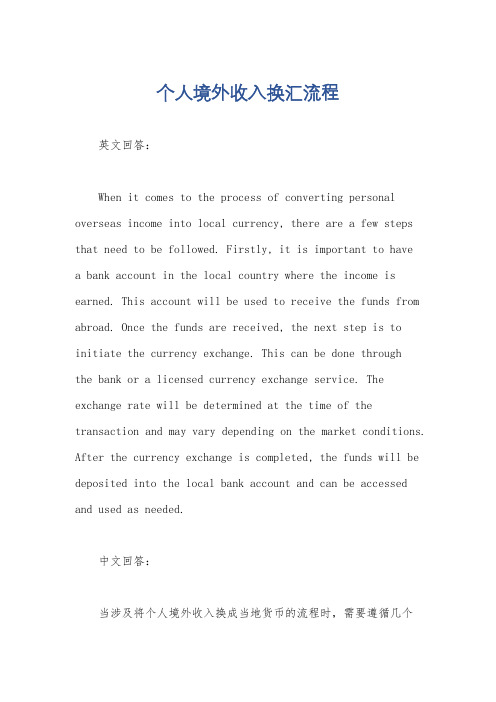 个人境外收入换汇流程

英文回答：

When it comes to the process of converting personal overseas income into local currency, there are a few steps that need to be followed. Firstly, it is important to have a bank account in the local country where the income is earned. This account will be used to receive the funds from abroad. Once the funds are received, the next step is to initiate the currency exchange. This can be done through the bank or a licensed currency exchange service. The exchange rate will be determined at the time of the transaction and may vary depending on the market conditions. After the currency exchange is completed, the funds will be deposited into the local bank account and can be accessed and used as needed.

中文回答：

当涉及将个人境外收入换成当地货币的流程时，需要遵循几个